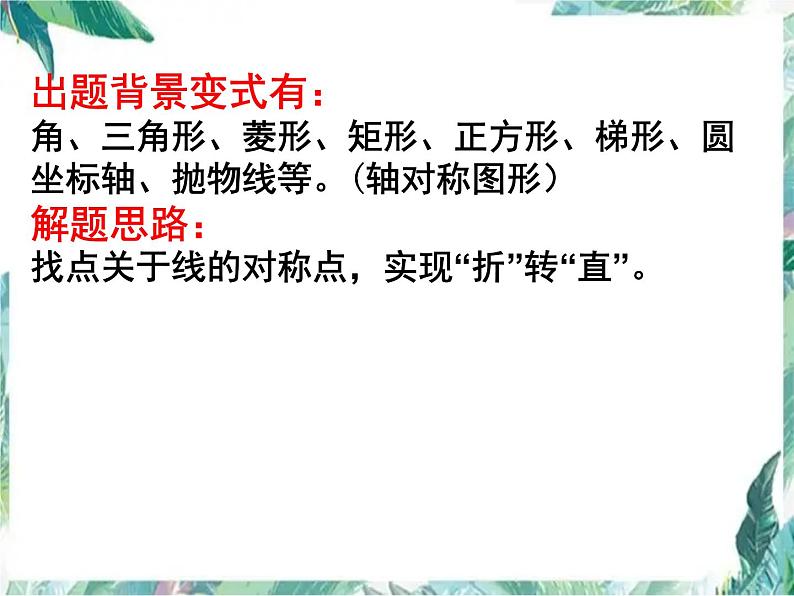 出题背景变式有：
角、三角形、菱形、矩形、正方形、梯形、圆坐标轴、抛物线等。（轴对称图形）
解题思路：
找点关于线的对称点，实现“折”转“直”。